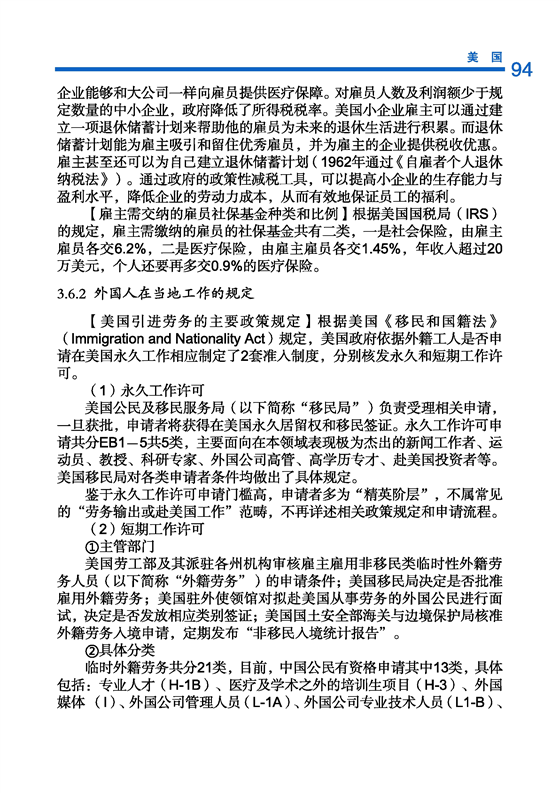 美 国 94

企业能够和大公司一样向雇员提供医疗保障。对雇员人数及利润额少于规定数量的中小企业，政府降低了所得税税率。美国小企业雇主可以通过建立一项退休储蓄计划来帮助他的雇员为未来的退休生活进行积累。而退休储蓄计划能为雇主吸引和留住优秀雇员，并为雇主的企业提供税收优惠。雇主甚至还可以为自己建立退休储蓄计划（1962年通过《自雇者个人退休纳税法》）。通过政府的政策性减税工具，可以提高小企业的生存能力与盈利水平，降低企业的劳动力成本，从而有效地保证员工的福利。

【雇主需交纳的雇员社保基金种类和比例】根据美国国税局（IRS）的规定，雇主需缴纳的雇员的社保基金共有二类，一是社会保险，由雇主雇员各交6.2%，二是医疗保险，由雇主雇员各交1.45%，年收入超过20万美元，个人还要再多交0.9%的医疗保险。

3.6.2 外国人在当地工作的规定

【美国引进劳务的主要政策规定】根据美国《移民和国籍法》（Immigration and Nationality Act）规定，美国政府依据外籍工人是否申请在美国永久工作相应制定了2套准入制度，分别核发永久和短期工作许可。

（1）永久工作许可

美国公民及移民服务局（以下简称“移民局”）负责受理相关申请，一旦获批，申请者将获得在美国永久居留权和移民签证。永久工作许可申请共分EB1—5共5类，主要面向在本领域表现极为杰出的新闻工作者、运动员、教授、科研专家、外国公司高管、高学历专才、赴美国投资者等。美国移民局对各类申请者条件均做出了具体规定。

鉴于永久工作许可申请门槛高，申请者多为“精英阶层”，不属常见的“劳务输出或赴美国工作”范畴，不再详述相关政策规定和申请流程。

（2）短期工作许可

①主管部门

美国劳工部及其派驻各州机构审核雇主雇用非移民类临时性外籍劳务人员（以下简称“外籍劳务”）的申请条件；美国移民局决定是否批准雇用外籍劳务；美国驻外使领馆对拟赴美国从事劳务的外国公民进行面试，决定是否发放相应类别签证；美国国土安全部海关与边境保护局核准外籍劳务入境申请，定期发布“非移民入境统计报告”。

②具体分类

临时外籍劳务共分21类，目前，中国公民有资格申请其中13类，具体包括：专业人才（H-1B）、医疗及学术之外的培训生项目（H-3）、外国媒体（I）、外国公司管理人员（L-1A）、外国公司专业技术人员（L1-B）、